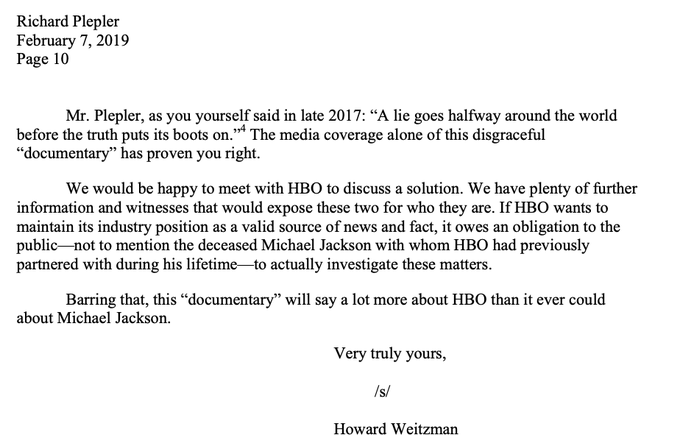 Richard Plepler
February 7, 2019
Page 10

Mr. Plepler, as you yourself said in late 2017: “A lie goes halfway around the world before the truth puts its boots on.”$^4$ The media coverage alone of this disgraceful “documentary” has proven you right.

We would be happy to meet with HBO to discuss a solution. We have plenty of further information and witnesses that would expose these two for who they are. If HBO wants to maintain its industry position as a valid source of news and fact, it owes an obligation to the public—not to mention the deceased Michael Jackson with whom HBO had previously partnered with during his lifetime—to actually investigate these matters.

Barring that, this “documentary” will say a lot more about HBO than it ever could about Michael Jackson.

Very truly yours,

/s/

Howard Weitzman